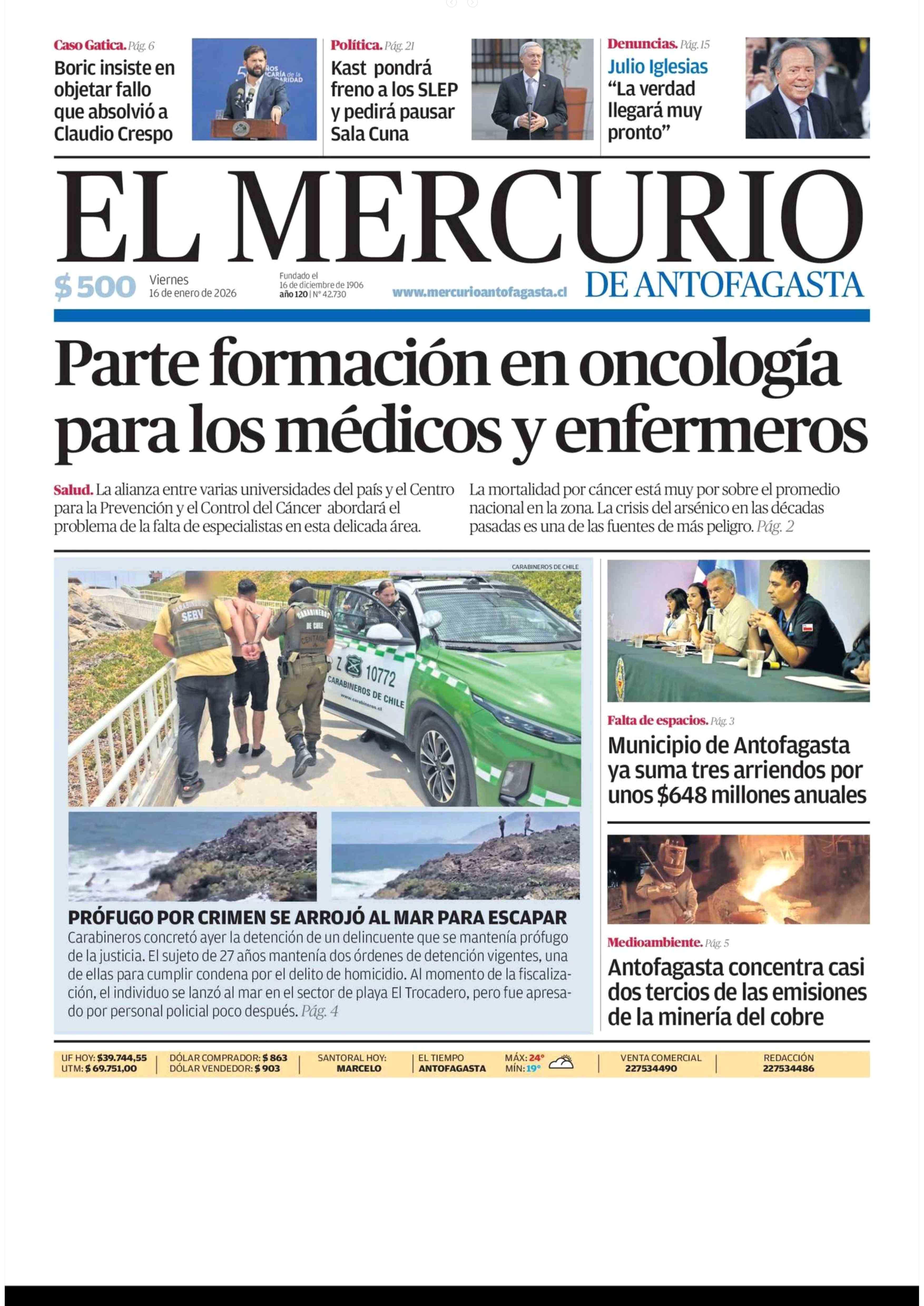 Caso Gatica. Pág. 6
Boric insiste en objetar fallo que absolvió a Claudio Crespo

Política. Pág. 21
Kast pondrá freno a los SLEP y pedirá pausar Sala Cuna

Denuncias. Pág. 15
Julio Iglesias
"La verdad llegará muy pronto"

EL MERCURIO
DE ANTOFAGASTA

$ 500 Viernes 16 de enero de 2026

Fundado el 16 de diciembre de 1906
año 120 | N° 42.730

www.mercurioantofagasta.cl

Parte formación en oncología para los médicos y enfermeros

Salud. La alianza entre varias universidades del país y el Centro para la Prevención y el Control del Cáncer abordará el problema de la falta de especialistas en esta delicada área.

La mortalidad por cáncer está muy por sobre el promedio nacional en la zona. La crisis del arsénico en las décadas pasadas es una de las fuentes de más peligro. Pág. 2

CARABINEROS DE CHILE

CARABINEROS SEBV
CARABINEROS DE CHILE
Z 10772
CARABINEROS DE CHILE
www.carabineros.cl

PRÓFUGO POR CRIMEN SE ARROJÓ AL MAR PARA ESCAPAR
Carabineros concretó ayer la detención de un delincuente que se mantenía prófugo de la justicia. El sujeto de 27 años mantenía dos órdenes de detención vigentes, una de ellas para cumplir condena por el delito de homicidio. Al momento de la fiscalización, el individuo se lanzó al mar en el sector de playa El Trocadero, pero fue apresado por personal policial poco después. Pág. 4

Falta de espacios. Pág. 3
Municipio de Antofagasta ya suma tres arriendos por unos $648 millones anuales

Medioambiente. Pág. 5
Antofagasta concentra casi dos tercios de las emisiones de la minería del cobre

UF HOY: $39.744,55
UTM: $ 69.751,00
DÓLAR COMPRADOR: $ 863
DÓLAR VENDEDOR: $ 903
SANTORAL HOY: MARCELO
EL TIEMPO ANTOFAGASTA
MÁX: 24°
MÍN: 19°
VENTA COMERCIAL 227534490
REDACCIÓN 227534486